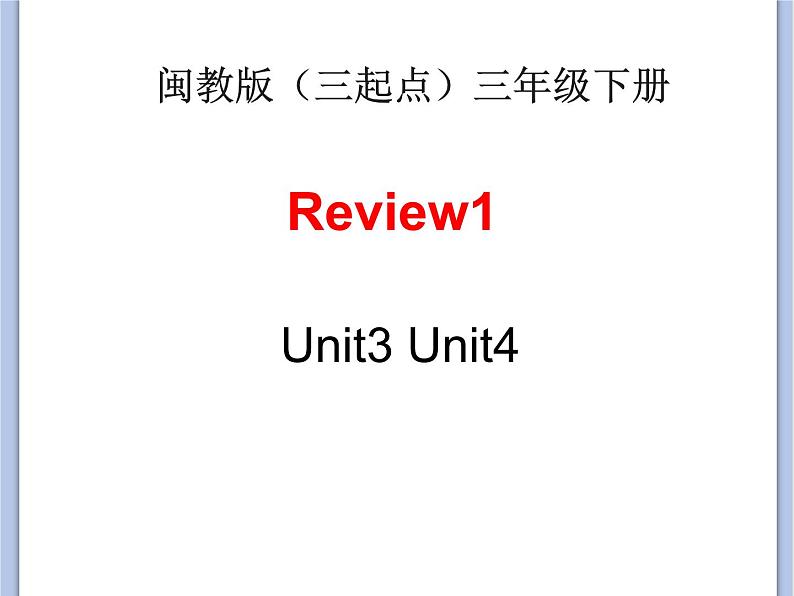 闽教版（三起点）三年级下册

Review1

Unit3 Unit4